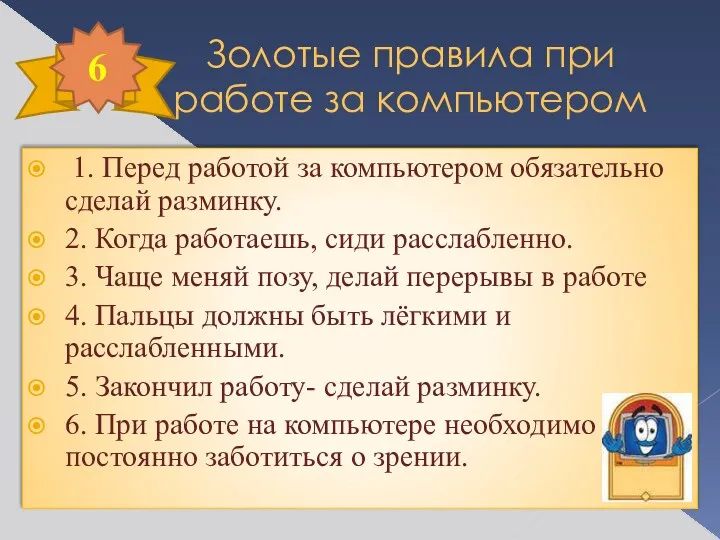 6

Золотые правила при работе за компьютером

1. Перед работой за компьютером обязательно сделай разминку.
2. Когда работаешь, сиди расслабленно.
3. Чаще меняй позу, делай перерывы в работе
4. Пальцы должны быть лёгкими и расслабленными.
5. Закончил работу- сделай разминку.
6. При работе на компьютере необходимо постоянно заботиться о зрении.